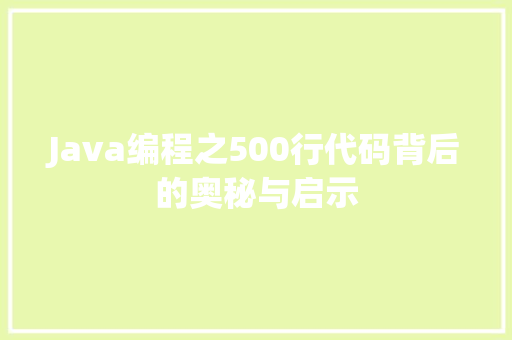 Java编程之500行代码背后的奥秘与启示